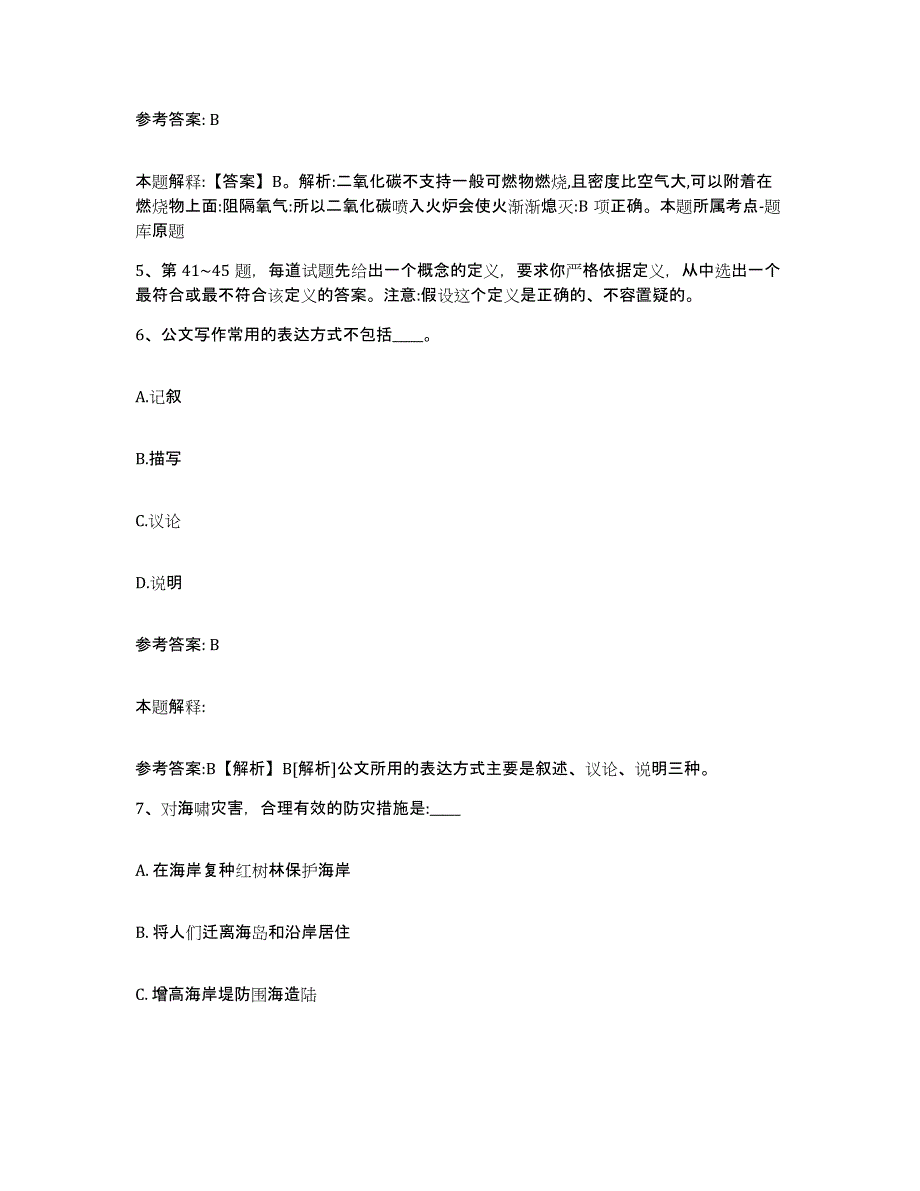 参考答案: B

本题解释:【答案】B。解析:二氧化碳不支持一般可燃物燃烧,且密度比空气大,可以附着在燃烧物上面:阻隔氧气:所以二氧化碳喷入火炉会使火渐渐熄灭:B 项正确。本题所属考点-题库原题

5、第 41~45 题，每道试题先给出一个概念的定义，要求你严格依据定义，从中选出一个最符合或最不符合该定义的答案。注意:假设这个定义是正确的、不容置疑的。

6、公文写作常用的表达方式不包括____。

A.记叙

B.描写

C.议论

D.说明

参考答案: B

本题解释:

参考答案:B【解析】B[解析]公文所用的表达方式主要是叙述、议论、说明三种。

7、对海啸灾害，合理有效的防灾措施是:____

A. 在海岸复种红树林保护海岸

B. 将人们迁离海岛和沿岸居住

C. 增高海岸堤防围海造陆